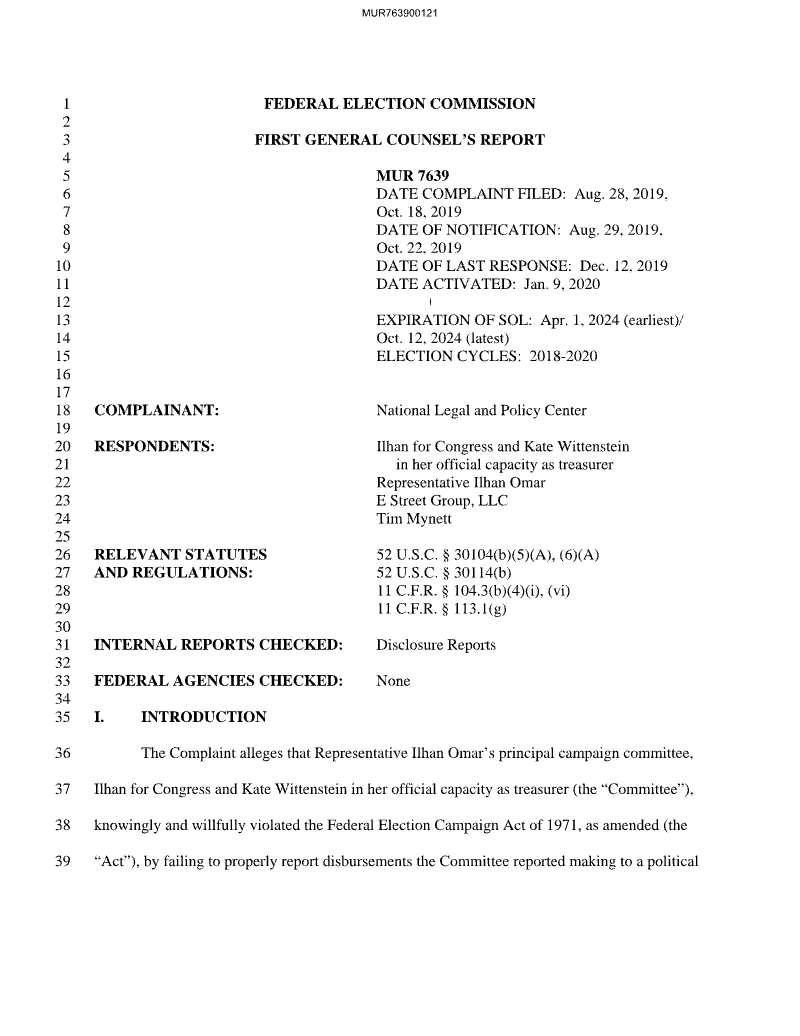 MUR763900121

1 FEDERAL ELECTION COMMISSION
2
3 FIRST GENERAL COUNSEL'S REPORT
4
5 MUR 7639
6 DATE COMPLAINT FILED: Aug. 28, 2019,
7 Oct. 18, 2019
8 DATE OF NOTIFICATION: Aug. 29, 2019,
9 Oct. 22, 2019
10 DATE OF LAST RESPONSE: Dec. 12, 2019
11 DATE ACTIVATED: Jan. 9, 2020
12
13 EXPIRATION OF SOL: Apr. 1, 2024 (earliest)/
14 Oct. 12, 2024 (latest)
15 ELECTION CYCLES: 2018-2020
16
17
18 COMPLAINANT: National Legal and Policy Center
19
20 RESPONDENTS: Ilhan for Congress and Kate Wittenstein
21 in her official capacity as treasurer
22 Representative Ilhan Omar
23 E Street Group, LLC
24 Tim Mynett
25
26 RELEVANT STATUTES 52 U.S.C. § 30104(b)(5)(A), (6)(A)
27 AND REGULATIONS: 52 U.S.C. § 30114(b)
28 11 C.F.R. § 104.3(b)(4)(i), (vi)
29 11 C.F.R. § 113.1(g)
30
31 INTERNAL REPORTS CHECKED: Disclosure Reports
32
33 FEDERAL AGENCIES CHECKED: None
34
35 I. INTRODUCTION

36 The Complaint alleges that Representative Ilhan Omar's principal campaign committee,
37 Ilhan for Congress and Kate Wittenstein in her official capacity as treasurer (the "Committee"),
38 knowingly and willfully violated the Federal Election Campaign Act of 1971, as amended (the
39 "Act"), by failing to properly report disbursements the Committee reported making to a political